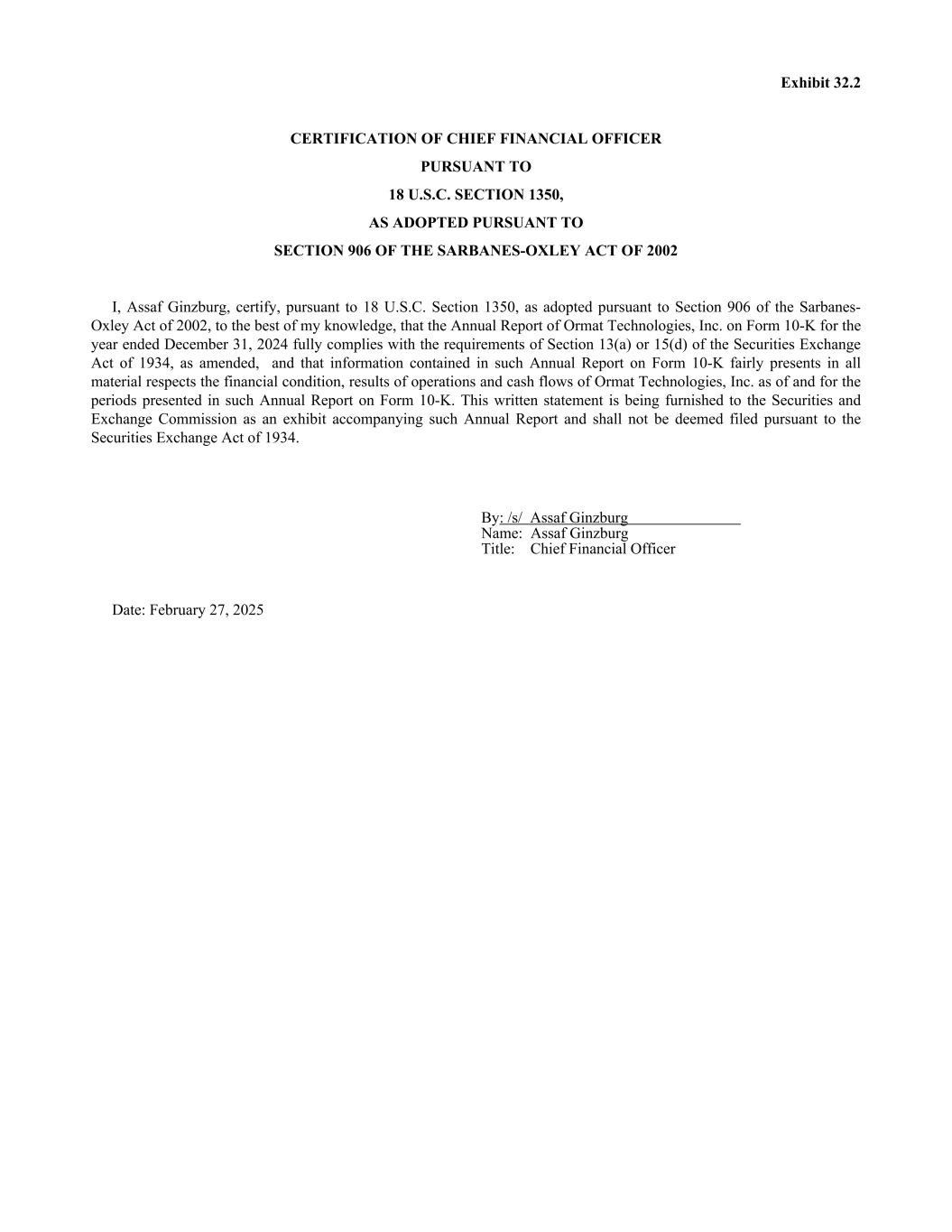 Exhibit 32.2

CERTIFICATION OF CHIEF FINANCIAL OFFICER
PURSUANT TO
18 U.S.C. SECTION 1350,
AS ADOPTED PURSUANT TO
SECTION 906 OF THE SARBANES-OXLEY ACT OF 2002

I, Assaf Ginzburg, certify, pursuant to 18 U.S.C. Section 1350, as adopted pursuant to Section 906 of the Sarbanes-Oxley Act of 2002, to the best of my knowledge, that the Annual Report of Ormat Technologies, Inc. on Form 10-K for the year ended December 31, 2024 fully complies with the requirements of Section 13(a) or 15(d) of the Securities Exchange Act of 1934, as amended, and that information contained in such Annual Report on Form 10-K fairly presents in all material respects the financial condition, results of operations and cash flows of Ormat Technologies, Inc. as of and for the periods presented in such Annual Report on Form 10-K. This written statement is being furnished to the Securities and Exchange Commission as an exhibit accompanying such Annual Report and shall not be deemed filed pursuant to the Securities Exchange Act of 1934.

By: /s/ Assaf Ginzburg
Name: Assaf Ginzburg
Title: Chief Financial Officer

Date: February 27, 2025